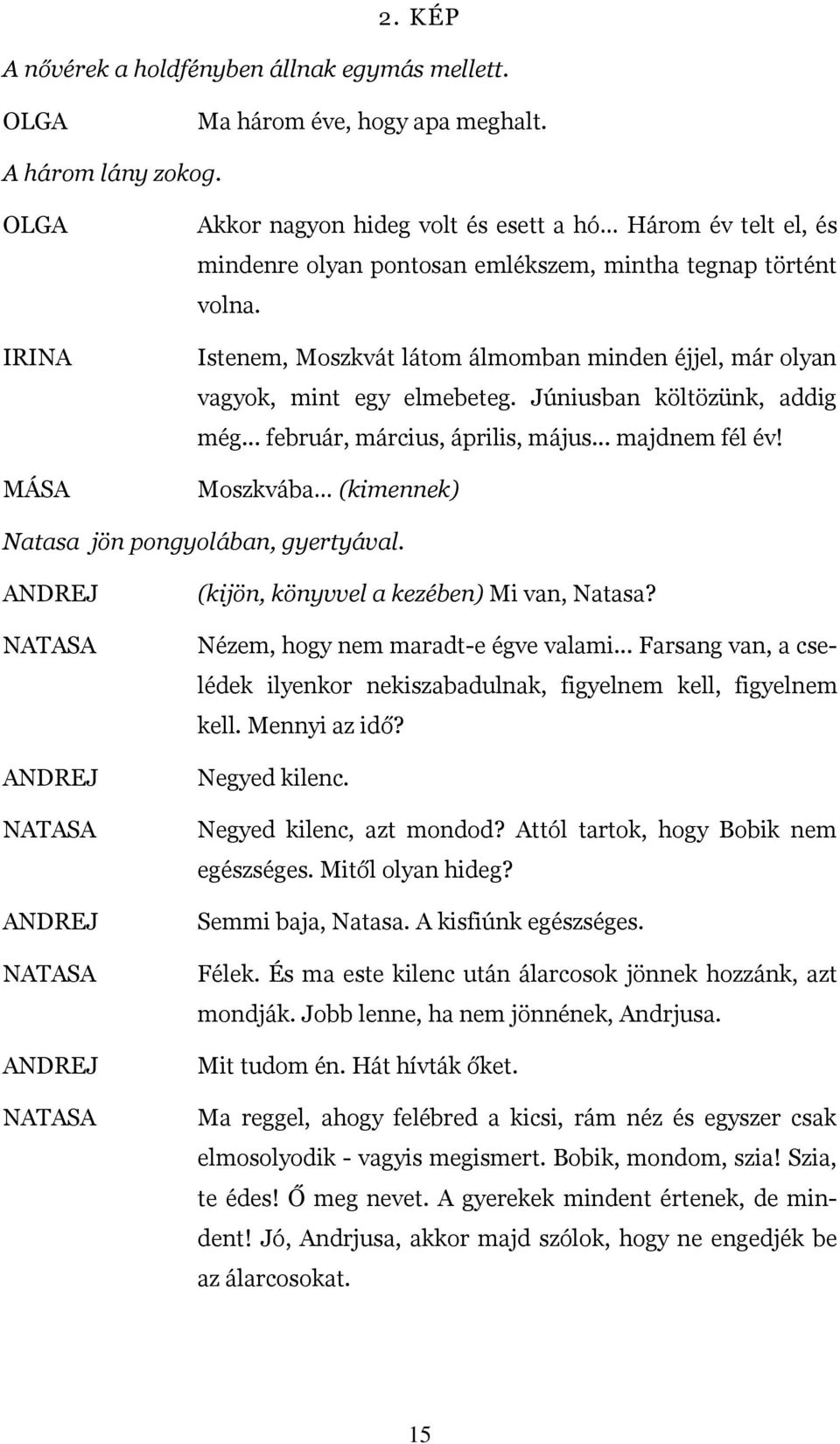 2. KÉP

A nővérek a holdfényben állnak egymás mellett.

OLGA Ma három éve, hogy apa meghalt.

A három lány zokog.

OLGA Akkor nagyon hideg volt és esett a hó… Három év telt el, és mindenre olyan pontosan emlékszem, mintha tegnap történt volna.

IRINA Istenem, Moszkvát látom álmomban minden éjjel, már olyan vagyok, mint egy elmebeteg. Júniusban költözünk, addig még… február, március, április, május… majdnem fél év!

MÁSA Moszkvába… (kimennek)

Natasa jön pongyolában, gyertyával.

ANDREJ (kijön, könyvvel a kezében) Mi van, Natasa?

NATASA Nézem, hogy nem maradt-e égve valami… Farsang van, a cselédek ilyenkor nekiszabadulnak, figyelnem kell, figyelnem kell. Mennyi az idő?

ANDREJ Negyed kilenc.

NATASA Negyed kilenc, azt mondod? Attól tartok, hogy Bobik nem egészséges. Mitől olyan hideg?

ANDREJ Semmi baja, Natasa. A kisfiúnk egészséges.

NATASA Félek. És ma este kilenc után álarcosok jönnek hozzánk, azt mondják. Jobb lenne, ha nem jönnének, Andrjusa.

ANDREJ Mit tudom én. Hát hívták őket.

NATASA Ma reggel, ahogy felébred a kicsi, rám néz és egyszer csak elmosolyodik - vagyis megismert. Bobik, mondom, szia! Szia, te édes! Ő meg nevet. A gyerekek mindent értenek, de mindent! Jó, Andrjusa, akkor majd szólok, hogy ne engedjék be az álarcosokat.

15